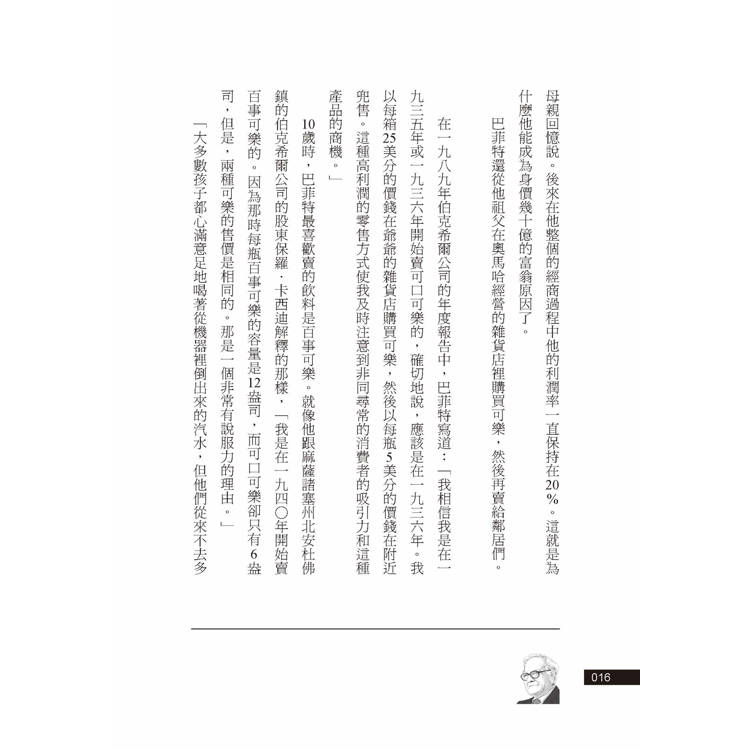 母親回憶說。後來在他整個的經商過程中他的利潤率一直保持在20%。這就是為什麼他能成為身價幾十億的富翁原因了。

巴菲特還從他祖父在奧馬哈經營的雜貨店裡購買可樂，然後再賣給鄰居們。

在一九八九年伯克希爾公司的年度報告中，巴菲特寫道：「我相信我是在一九三五年或一九三六年開始賣可口可樂的，確切地說，應該是在一九三六年。我以每箱25美分的價錢在爺爺的雜貨店購買可樂，然後以每瓶5美分的價錢在附近兜售。這種高利潤的零售方式使我及時注意到非同尋常的消費者的吸引力和這種產品的商機。」

10歲時，巴菲特最喜歡賣的飲料是百事可樂。就像他跟麻薩諸塞州北安杜佛鎮的伯克希爾公司的股東保羅．卡西迪解釋的那樣，「我是在一九四〇年開始賣百事可樂的。因為那時每瓶百事可樂的容量是12盎司，而可口可樂卻只有6盎司，但是，兩種可樂的售價是相同的。那是一個非常有說服力的理由。」

「大多數孩子都心滿意足地喝著從機器裡倒出來的汽水，但他們從來不去多

016